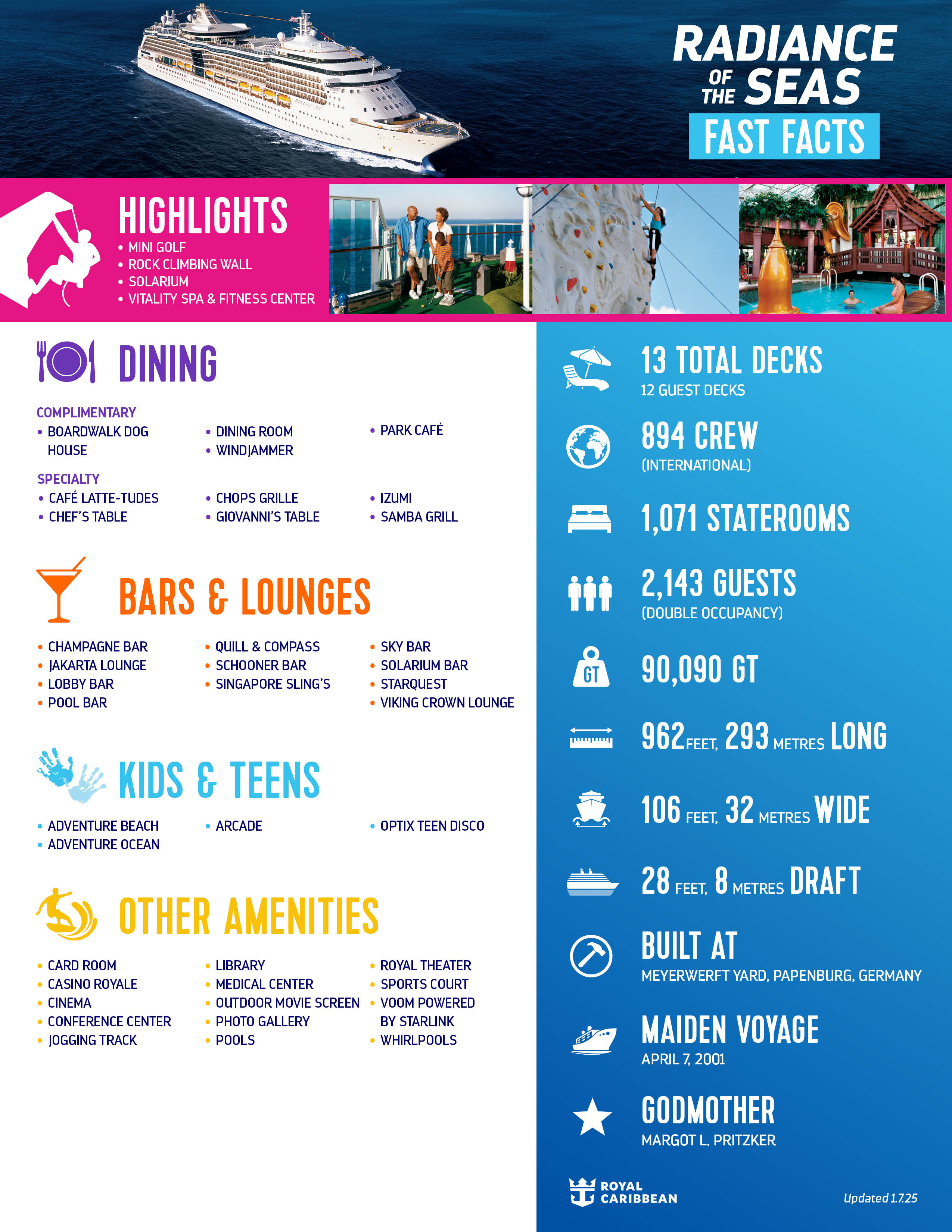 RADIANCE OF THE SEAS
FAST FACTS

HIGHLIGHTS
• MINI GOLF
• ROCK CLIMBING WALL
• SOLARIUM
• VITALITY SPA & FITNESS CENTER

DINING

COMPLIMENTARY
• BOARDWALK DOG HOUSE
• DINING ROOM
• WINDJAMMER
• PARK CAFÉ

SPECIALTY
• CAFÉ LATTE-TUDES
• CHEF'S TABLE
• CHOPS GRILLE
• GIOVANNI'S TABLE
• IZUMI
• SAMBA GRILL

BARS & LOUNGES
• CHAMPAGNE BAR
• JAKARTA LOUNGE
• LOBBY BAR
• POOL BAR
• QUILL & COMPASS
• SCHOONER BAR
• SINGAPORE SLING'S
• SKY BAR
• SOLARIUM BAR
• STARQUEST
• VIKING CROWN LOUNGE

KIDS & TEENS
• ADVENTURE BEACH
• ADVENTURE OCEAN
• ARCADE
• OPTIX TEEN DISCO

OTHER AMENITIES
• CARD ROOM
• CASINO ROYALE
• CINEMA
• CONFERENCE CENTER
• JOGGING TRACK
• LIBRARY
• MEDICAL CENTER
• OUTDOOR MOVIE SCREEN
• PHOTO GALLERY
• POOLS
• ROYAL THEATER
• SPORTS COURT
• VOOM POWERED BY STARLINK
• WHIRLPOOLS

13 TOTAL DECKS
12 GUEST DECKS

894 CREW
(INTERNATIONAL)

1,071 STATEROOMS

2,143 GUESTS
(DOUBLE OCCUPANCY)

GT
90,090 GT

962 FEET, 293 METRES LONG

106 FEET, 32 METRES WIDE

28 FEET, 8 METRES DRAFT

BUILT AT
MEYERWERFT YARD, PAPENBURG, GERMANY

MAIDEN VOYAGE
APRIL 7, 2001

GODMOTHER
MARGOT L. PRITZKER

ROYAL CARIBBEAN

Updated 1.7.25